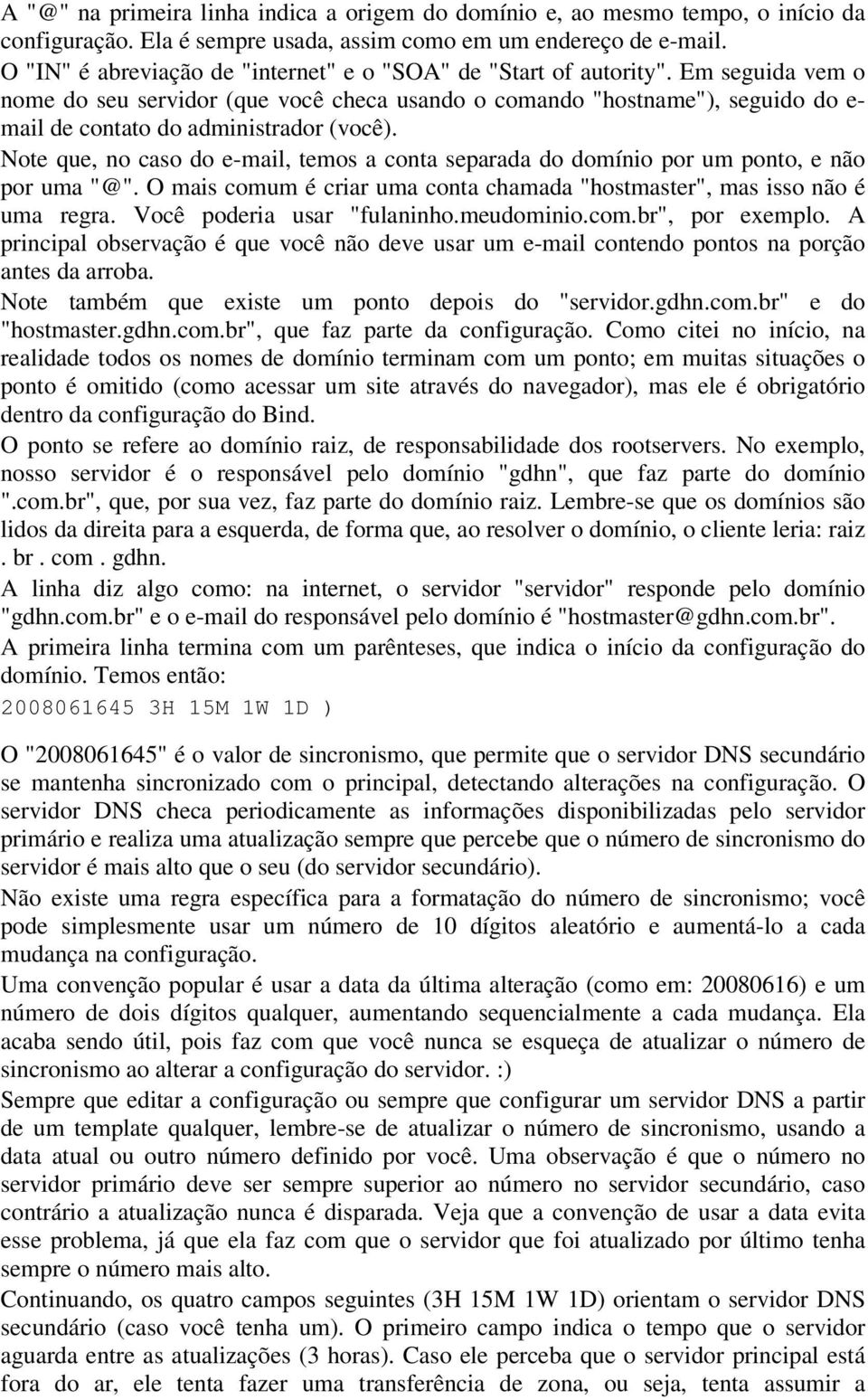 A "@" na primeira linha indica a origem do domínio e, ao mesmo tempo, o início da configuração. Ela é sempre usada, assim como em um endereço de e-mail.
O "IN" é abreviação de "internet" e o "SOA" de "Start of autority". Em seguida vem o nome do seu servidor (que você checa usando o comando "hostname"), seguido do e-mail de contato do administrador (você).
Note que, no caso do e-mail, temos a conta separada do domínio por um ponto, e não por uma "@". O mais comum é criar uma conta chamada "hostmaster", mas isso não é uma regra. Você poderia usar "fulaninho.meudominio.com.br", por exemplo. A principal observação é que você não deve usar um e-mail contendo pontos na porção antes da arroba.
Note também que existe um ponto depois do "servidor.gdhn.com.br" e do "hostmaster.gdhn.com.br", que faz parte da configuração. Como citei no início, na realidade todos os nomes de domínio terminam com um ponto; em muitas situações o ponto é omitido (como acessar um site através do navegador), mas ele é obrigatório dentro da configuração do Bind.
O ponto se refere ao domínio raiz, de responsabilidade dos rootservers. No exemplo, nosso servidor é o responsável pelo domínio "gdhn", que faz parte do domínio ".com.br", que, por sua vez, faz parte do domínio raiz. Lembre-se que os domínios são lidos da direita para a esquerda, de forma que, ao resolver o domínio, o cliente leria: raiz . br . com . gdhn.
A linha diz algo como: na internet, o servidor "servidor" responde pelo domínio "gdhn.com.br" e o e-mail do responsável pelo domínio é "hostmaster@gdhn.com.br".
A primeira linha termina com um parênteses, que indica o início da configuração do domínio. Temos então:
2008061645 3H 15M 1W 1D )
O "2008061645" é o valor de sincronismo, que permite que o servidor DNS secundário se mantenha sincronizado com o principal, detectando alterações na configuração. O servidor DNS checa periodicamente as informações disponibilizadas pelo servidor primário e realiza uma atualização sempre que percebe que o número de sincronismo do servidor é mais alto que o seu (do servidor secundário).
Não existe uma regra específica para a formatação do número de sincronismo; você pode simplesmente usar um número de 10 dígitos aleatório e aumentá-lo a cada mudança na configuração.
Uma convenção popular é usar a data da última alteração (como em: 20080616) e um número de dois dígitos qualquer, aumentando sequencialmente a cada mudança. Ela acaba sendo útil, pois faz com que você nunca se esqueça de atualizar o número de sincronismo ao alterar a configuração do servidor. :)
Sempre que editar a configuração ou sempre que configurar um servidor DNS a partir de um template qualquer, lembre-se de atualizar o número de sincronismo, usando a data atual ou outro número definido por você. Uma observação é que o número no servidor primário deve ser sempre superior ao número no servidor secundário, caso contrário a atualização nunca é disparada. Veja que a convenção de usar a data evita esse problema, já que ela faz com que o servidor que foi atualizado por último tenha sempre o número mais alto.
Continuando, os quatro campos seguintes (3H 15M 1W 1D) orientam o servidor DNS secundário (caso você tenha um). O primeiro campo indica o tempo que o servidor aguarda entre as atualizações (3 horas). Caso ele perceba que o servidor principal está fora do ar, ele tenta fazer uma transferência de zona, ou seja, tenta assumir a